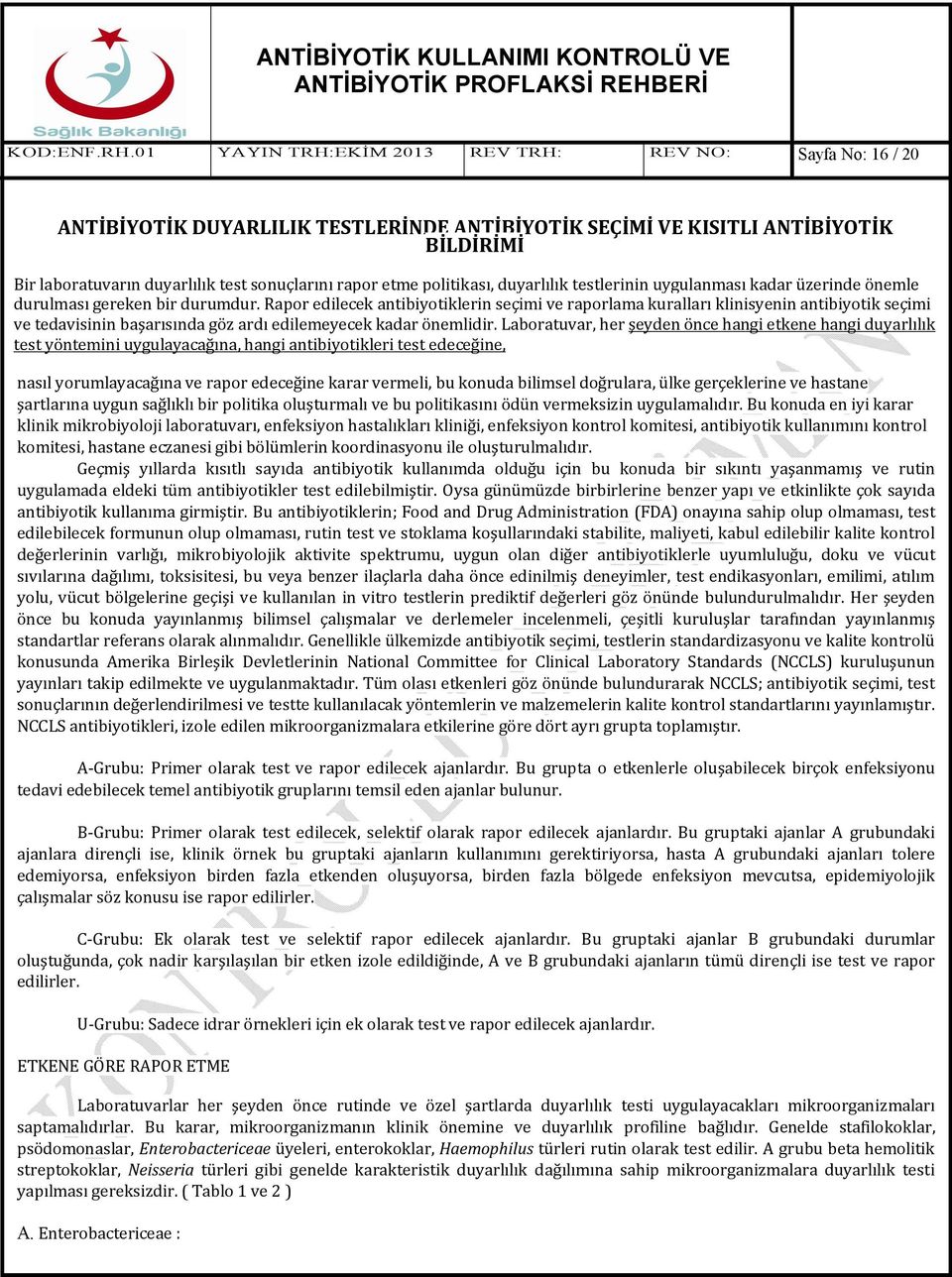 Sağlık Bakanlığı

ANTİBİYOTİK KULLANIMI KONTROLÜ VE ANTİBİYOTİK PROFLAKSİ REHBERİ

| KOD:ENF.RH.01 | YAYIN TRH:EKİM 2013 | REV TRH: | REV NO: | Sayfa No: 16 / 20 |
|---|---|---|---|---|

ANTİBİYOTİK DUYARLILIK TESTLERİNDE ANTİBİYOTİK SEÇİMİ VE KISITLI ANTİBİYOTİK BİLDİRİMİ

Bir laboratuvarın duyarlılık test sonuçlarını rapor etme politikası, duyarlılık testlerinin uygulanması kadar üzerinde önemle durulması gereken bir durumdur. Rapor edilecek antibiyotiklerin seçimi ve raporlama kuralları klinisyenin antibiyotik seçimi ve tedavisinin başarısında göz ardı edilemeyecek kadar önemlidir. Laboratuvar, her şeyden önce hangi etkene hangi duyarlılık test yöntemini uygulayacağına, hangi antibiyotikleri test edeceğine,

nasıl yorumlayacağına ve rapor edeceğine karar vermeli, bu konuda bilimsel doğrulara, ülke gerçeklerine ve hastane şartlarına uygun sağlıklı bir politika oluşturmalı ve bu politikasını ödün vermeksizin uygulamalıdır. Bu konuda en iyi karar klinik mikrobiyoloji laboratuvarı, enfeksiyon hastalıkları kliniği, enfeksiyon kontrol komitesi, antibiyotik kullanımını kontrol komitesi, hastane eczanesi gibi bölümlerin koordinasyonu ile oluşturulmalıdır.

Geçmiş yıllarda kısıtlı sayıda antibiyotik kullanımda olduğu için bu konuda bir sıkıntı yaşanmamış ve rutin uygulamada eldeki tüm antibiyotikler test edilebilmiştir. Oysa günümüzde birbirlerine benzer yapı ve etkinlikte çok sayıda antibiyotik kullanıma girmiştir. Bu antibiyotiklerin; Food and Drug Administration (FDA) onayına sahip olup olmaması, test edilebilecek formunun olup olmaması, rutin test ve stoklama koşullarındaki stabilite, maliyeti, kabul edilebilir kalite kontrol değerlerinin varlığı, mikrobiyolojik aktivite spektrumu, uygun olan diğer antibiyotiklerle uyumluluğu, doku ve vücut sıvılarına dağılımı, toksisitesi, bu veya benzer ilaçlarla daha önce edinilmiş deneyimler, test endikasyonları, emilimi, atılım yolu, vücut bölgelerine geçişi ve kullanılan in vitro testlerin prediktif değerleri göz önünde bulundurulmalıdır. Her şeyden önce bu konuda yayınlanmış bilimsel çalışmalar ve derlemeler incelenmeli, çeşitli kuruluşlar tarafından yayınlanmış standartlar referans olarak alınmalıdır. Genellikle ülkemizde antibiyotik seçimi, testlerin standardizasyonu ve kalite kontrolü konusunda Amerika Birleşik Devletlerinin National Committee for Clinical Laboratory Standards (NCCLS) kuruluşunun yayınları takip edilmekte ve uygulanmaktadır. Tüm olası etkenleri göz önünde bulundurarak NCCLS; antibiyotik seçimi, test sonuçlarının değerlendirilmesi ve testte kullanılacak yöntemlerin ve malzemelerin kalite kontrol standartlarını yayınlamıştır. NCCLS antibiyotikleri, izole edilen mikroorganizmalara etkilerine göre dört ayrı grupta toplamıştır.

A-Grubu: Primer olarak test ve rapor edilecek ajanlardır. Bu grupta o etkenlerle oluşabilecek birçok enfeksiyonu tedavi edebilecek temel antibiyotik gruplarını temsil eden ajanlar bulunur.

B-Grubu: Primer olarak test edilecek, selektif olarak rapor edilecek ajanlardır. Bu gruptaki ajanlar A grubundaki ajanlara dirençli ise, klinik örnek bu gruptaki ajanların kullanımını gerektiriyorsa, hasta A grubundaki ajanları tolere edemiyorsa, enfeksiyon birden fazla etkenden oluşuyorsa, birden fazla bölgede enfeksiyon mevcutsa, epidemiyolojik çalışmalar söz konusu ise rapor edilirler.

C-Grubu: Ek olarak test ve selektif rapor edilecek ajanlardır. Bu gruptaki ajanlar B grubundaki durumlar oluştuğunda, çok nadir karşılaşılan bir etken izole edildiğinde, A ve B grubundaki ajanların tümü dirençli ise test ve rapor edilirler.

U-Grubu: Sadece idrar örnekleri için ek olarak test ve rapor edilecek ajanlardır.

ETKENE GÖRE RAPOR ETME

Laboratuvarlar her şeyden önce rutinde ve özel şartlarda duyarlılık testi uygulayacakları mikroorganizmaları saptamalıdırlar. Bu karar, mikroorganizmanın klinik önemine ve duyarlılık profiline bağlıdır. Genelde stafilokoklar, psödomonaslar, Enterobactericeae üyeleri, enterokoklar, Haemophilus türleri rutin olarak test edilir. A grubu beta hemolitik streptokoklar, Neisseria türleri gibi genelde karakteristik duyarlılık dağılımına sahip mikroorganizmalara duyarlılık testi yapılması gereksizdir. ( Tablo 1 ve 2 )

A. Enterobactericeae :